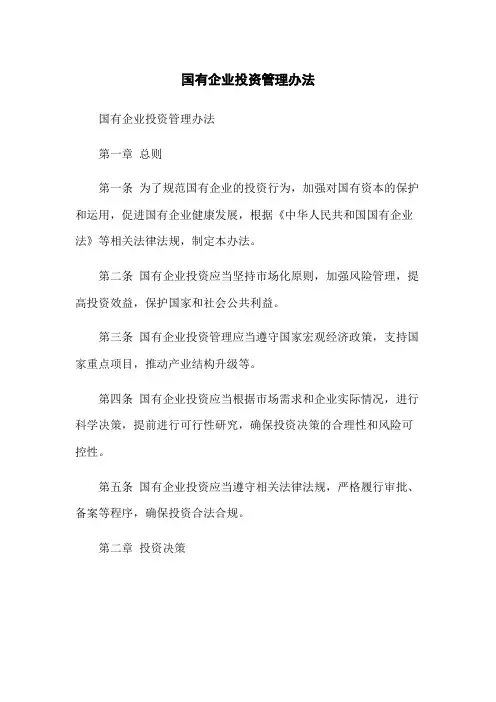 国有企业投资管理办法

国有企业投资管理办法

第一章 总则

第一条 为了规范国有企业的投资行为，加强对国有资本的保护和运用，促进国有企业健康发展，根据《中华人民共和国国有企业法》等相关法律法规，制定本办法。

第二条 国有企业投资应当坚持市场化原则，加强风险管理，提高投资效益，保护国家和社会公共利益。

第三条 国有企业投资管理应当遵守国家宏观经济政策，支持国家重点项目，推动产业结构升级等。

第四条 国有企业投资应当根据市场需求和企业实际情况，进行科学决策，提前进行可行性研究，确保投资决策的合理性和风险可控性。

第五条 国有企业投资应当遵守相关法律法规，严格履行审批、备案等程序，确保投资合法合规。

第二章 投资决策